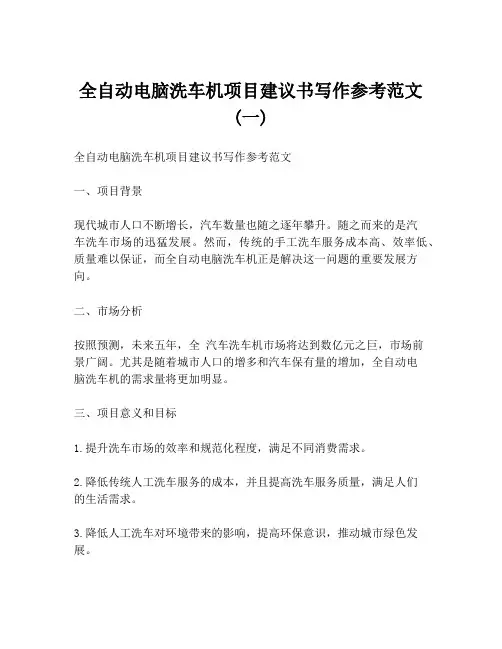 全自动电脑洗车机项目建议书写作参考范文（一）

全自动电脑洗车机项目建议书写作参考范文

一、项目背景

现代城市人口不断增长，汽车数量也随之逐年攀升。随之而来的是汽车洗车市场的迅猛发展。然而，传统的手工洗车服务成本高、效率低、质量难以保证，而全自动电脑洗车机正是解决这一问题的重要发展方向。

二、市场分析

按照预测，未来五年，全 汽车洗车机市场将达到数亿元之巨，市场前景广阔。尤其是随着城市人口的增多和汽车保有量的增加，全自动电脑洗车机的需求量将更加明显。

三、项目意义和目标

1. 提升洗车市场的效率和规范化程度，满足不同消费需求。

2. 降低传统人工洗车服务的成本，并且提高洗车服务质量，满足人们的生活需求。

3. 降低人工洗车对环境带来的影响，提高环保意识，推动城市绿色发展。